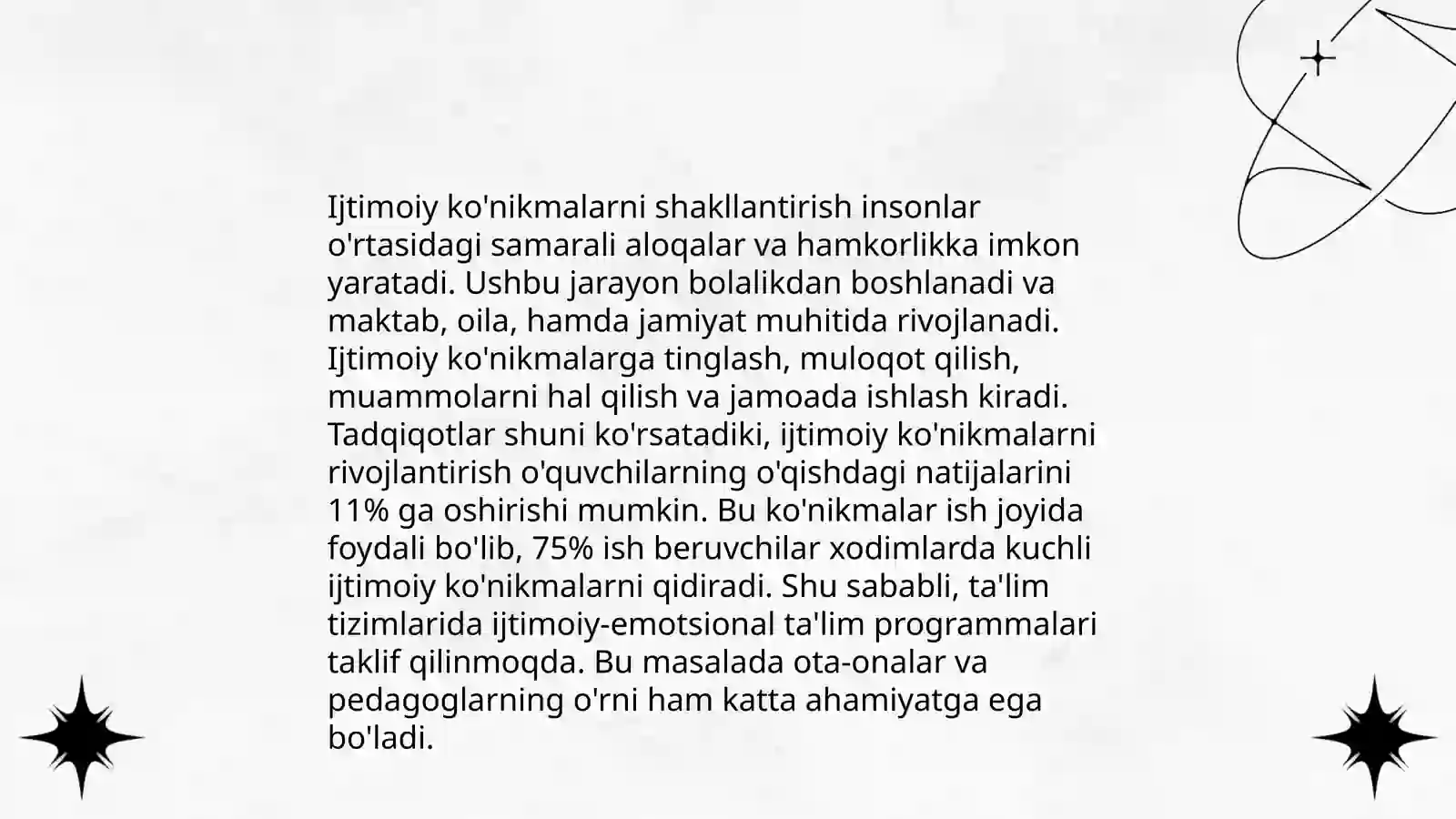 Ijtimoiy ko'nikmalarni shakllantirish insonlar o'rtasidagi samarali aloqalar va hamkorlikka imkon yaratadi. Ushbu jarayon bolalikdan boshlanadi va maktab, oila, hamda jamiyat muhitida rivojlanadi. Ijtimoiy ko'nikmalarga tinglash, muloqot qilish, muammolarni hal qilish va jamoada ishlash kiradi. Tadqiqotlar shuni ko'rsatadiki, ijtimoiy ko'nikmalarni rivojlantirish o'quvchilarning o'qishdagi natijalarini 11% ga oshirishi mumkin. Bu ko'nikmalar ish joyida foydali bo'lib, 75% ish beruvchilar xodimlarda kuchli ijtimoiy ko'nikmalarni qidiradi. Shu sababli, ta'lim tizimlarida ijtimoiy-emotsional ta'lim programmalari taklif qilinmoqda. Bu masalada ota-onalar va pedagoglarning o'rni ham katta ahamiyatga ega bo'ladi.